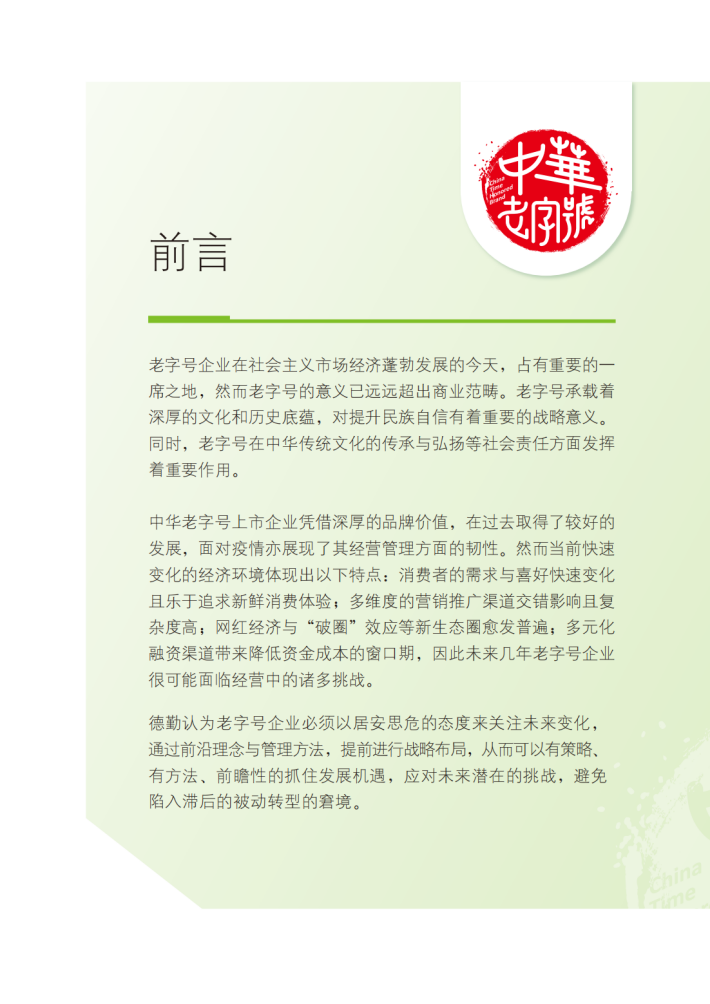 中華老字號
China Time Honored Brand

前言

老字号企业在社会主义市场经济蓬勃发展的今天，占有重要的一席之地，然而老字号的意义已远远超出商业范畴。老字号承载着深厚的文化和历史底蕴，对提升民族自信有着重要的战略意义。同时，老字号在中华传统文化的传承与弘扬等社会责任方面发挥着重要作用。

中华老字号上市企业凭借深厚的品牌价值，在过去取得了较好的发展，面对疫情亦展现了其经营管理方面的韧性。然而当前快速变化的经济环境体现出以下特点：消费者的需求与喜好快速变化且乐于追求新鲜消费体验；多维度的营销推广渠道交错影响且复杂度高；网红经济与“破圈”效应等新生态圈愈发普遍；多元化融资渠道带来降低资金成本的窗口期，因此未来几年老字号企业很可能面临经营中的诸多挑战。

德勤认为老字号企业必须以居安思危的态度来关注未来变化，通过前沿理念与管理方法，提前进行战略布局，从而可以有策略、有方法、前瞻性的抓住发展机遇，应对未来潜在的挑战，避免陷入滞后的被动转型的窘境。

China Time